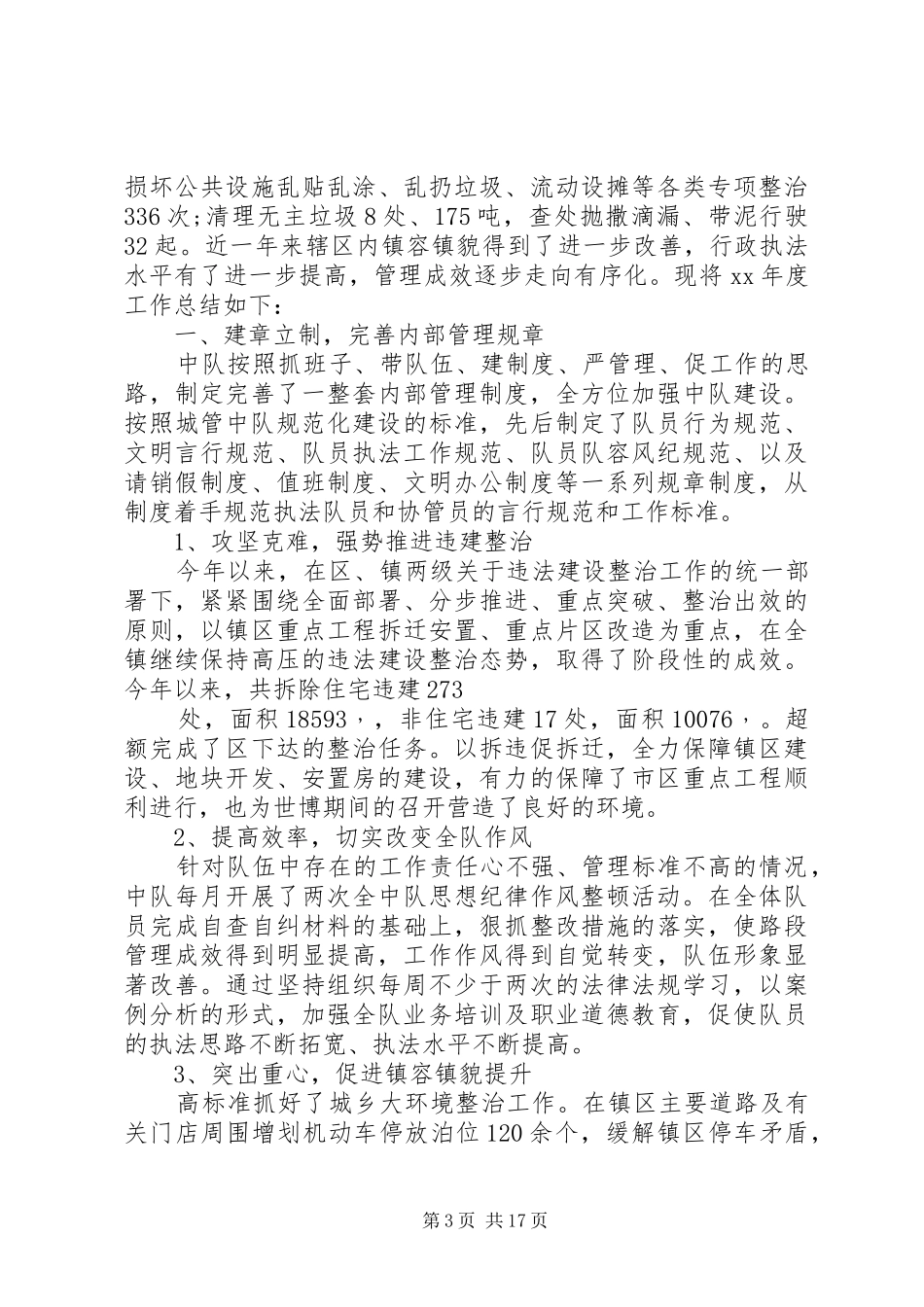 损坏公共设施乱贴乱涂、乱扔垃圾、流动设摊等各类专项整治336次;清理无主垃圾8处、175吨，查处抛撒滴漏、带泥行驶32起。近一年来辖区内镇容镇貌得到了进一步改善，行政执法水平有了进一步提高，管理成效逐步走向有序化。现将xx年度工作总结如下:

一、建章立制，完善内部管理规章

中队按照抓班子、带队伍、建制度、严管理、促工作的思路，制定完善了一整套内部管理制度，全方位加强中队建设。按照城管中队规范化建设的标准，先后制定了队员行为规范、文明言行规范、队员执法工作规范、队员队容风纪规范、以及请销假制度、值班制度、文明办公制度等一系列规章制度，从制度着手规范执法队员和协管员的言行规范和工作标准。

1、攻坚克难，强势推进违建整治

今年以来，在区、镇两级关于违法建设整治工作的统一部署下，紧紧围绕全面部署、分步推进、重点突破、整治出效的原则，以镇区重点工程拆迁安置、重点片区改造为重点，在全镇继续保持高压的违法建设整治态势，取得了阶段性的成效。今年以来，共拆除住宅违建273

处，面积18593，，非住宅违建17处，面积10076，。超额完成了区下达的整治任务。以拆违促拆迁，全力保障镇区建设、地块开发、安置房的建设，有力的保障了市区重点工程顺利进行，也为世博期间的召开营造了良好的环境。

2、提高效率，切实改变全队作风

针对队伍中存在的工作责任心不强、管理标准不高的情况，中队每月开展了两次全中队思想纪律作风整顿活动。在全体队员完成自查自纠材料的基础上，狠抓整改措施的落实，使路段管理成效得到明显提高，工作作风得到自觉转变，队伍形象显著改善。通过坚持组织每周不少于两次的法律法规学习，以案例分析的形式，加强全队业务培训及职业道德教育，促使队员的执法思路不断拓宽、执法水平不断提高。

3、突出重心，促进镇容镇貌提升

高标准抓好了城乡大环境整治工作。在镇区主要道路及有关门店周围增划机动车停放泊位120余个，缓解镇区停车矛盾，

第3页 共17页